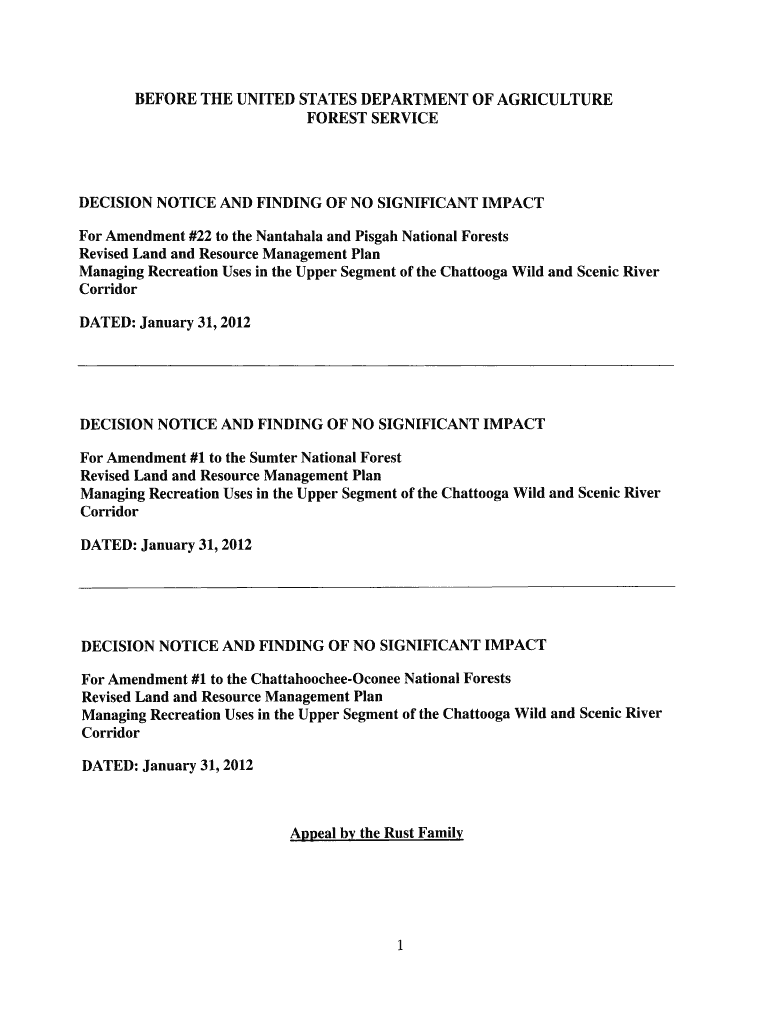 BEFORE THE UNITED STATES DEPARTMENT OF AGRICULTURE
FOREST SERVICE

DECISION NOTICE AND FINDING OF NO SIGNIFICANT IMPACT

For Amendment #22 to the Nantahala and Pisgah National Forests
Revised Land and Resource Management Plan
Managing Recreation Uses in the Upper Segment of the Chattooga Wild and Scenic River Corridor

DATED: January 31, 2012

DECISION NOTICE AND FINDING OF NO SIGNIFICANT IMPACT

For Amendment #1 to the Sumter National Forest
Revised Land and Resource Management Plan
Managing Recreation Uses in the Upper Segment of the Chattooga Wild and Scenic River Corridor

DATED: January 31, 2012

DECISION NOTICE AND FINDING OF NO SIGNIFICANT IMPACT

For Amendment #1 to the Chattahoochee-Oconee National Forests
Revised Land and Resource Management Plan
Managing Recreation Uses in the Upper Segment of the Chattooga Wild and Scenic River Corridor

DATED: January 31, 2012

Appeal by the Rust Family

1